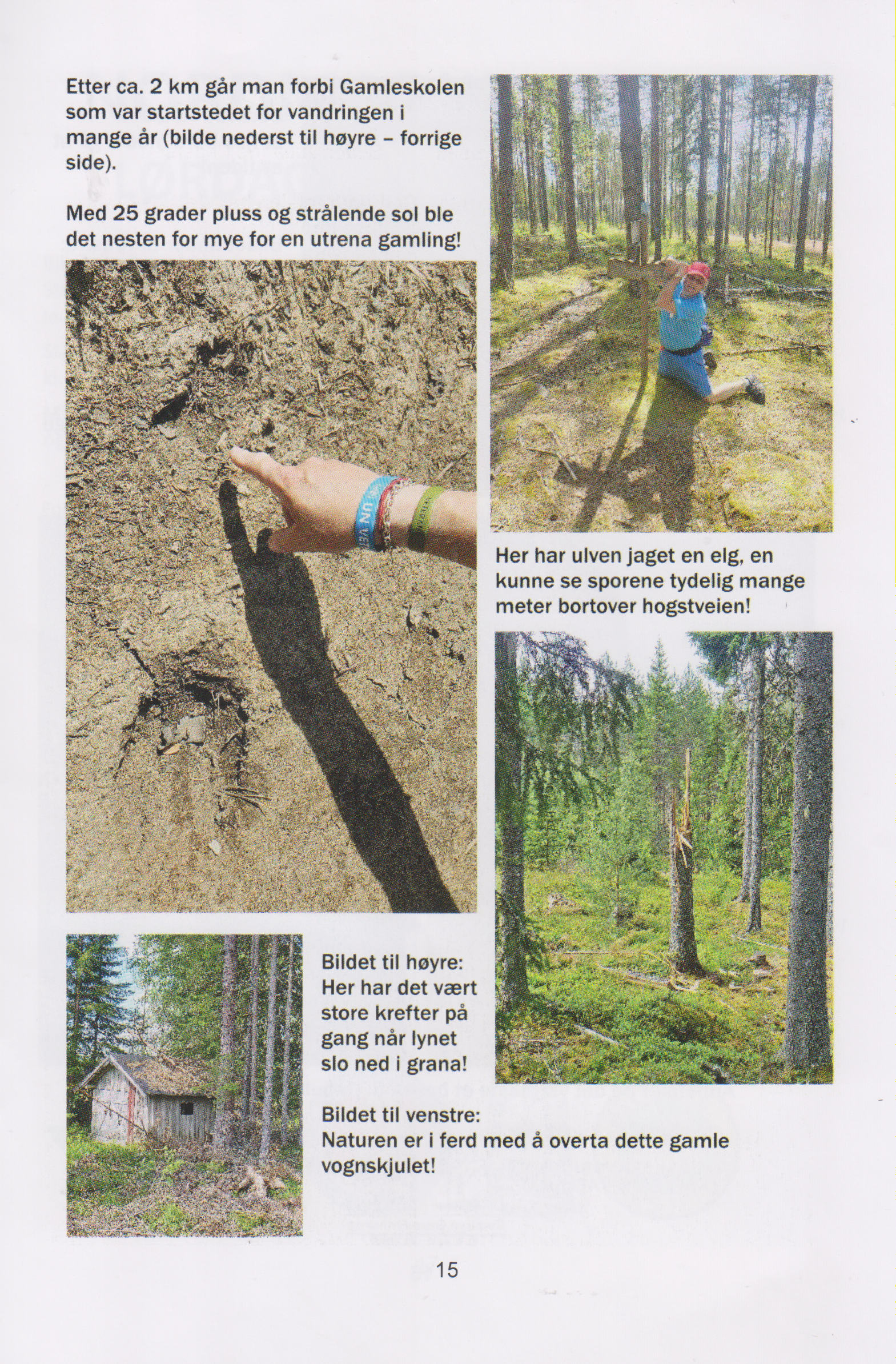 Etter ca. 2 km går man forbi Gamleskolen som var startstedet for vandringen i mange år (bilde nederst til høyre – forrige side).

Med 25 grader pluss og strålende sol ble det nesten for mye for en utrena gamling!

Her har ulven jaget en elg, en kunne se sporene tydelig mange meter bortover hogstveien!

Bildet til høyre:
Her har det vært store krefter på gang når lynet slo ned i grana!

Bildet til venstre:
Naturen er i ferd med å overta dette gamle vognskjulet!

15